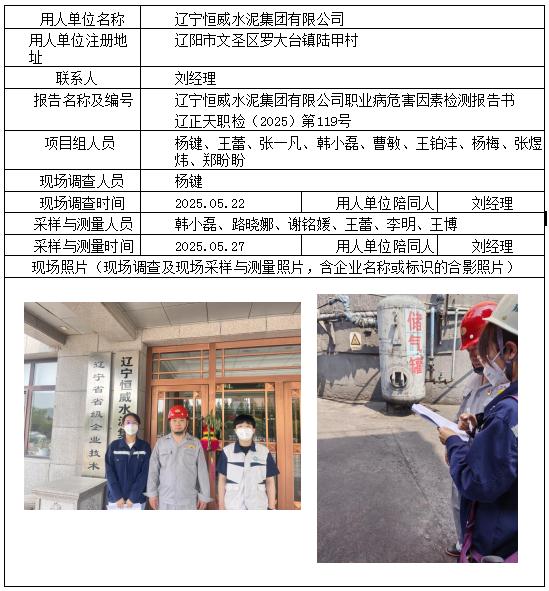 | 用人单位名称 | 辽宁恒威水泥集团有限公司 | | |
|---|---|---|---|
| 用人单位注册地址 | 辽阳市文圣区罗大台镇陆甲村 | | |
| 联系人 | 刘经理 | | |
| 报告名称及编号 | 辽宁恒威水泥集团有限公司职业病危害因素检测报告书 辽正天职检（2025）第119号 | | |
| 项目组人员 | 杨键、王蕾、张一凡、韩小磊、曹敏、王铂沣、杨梅、张煜炜、郑盼盼 | | |
| 现场调查人员 | 杨键 | | |
| 现场调查时间 | 2025.05.22 | 用人单位陪同人 | 刘经理 |
| 采样与测量人员 | 韩小磊、路晓娜、谢铭媛、王蕾、李明、王博 | | |
| 采样与测量时间 | 2025.05.27 | 用人单位陪同人 | 刘经理 |
| 现场照片（现场调查及现场采样与测量照片，含企业名称或标识的合影照片） | | | |

辽宁省省级企业技术

辽宁恒威水泥集

储气罐